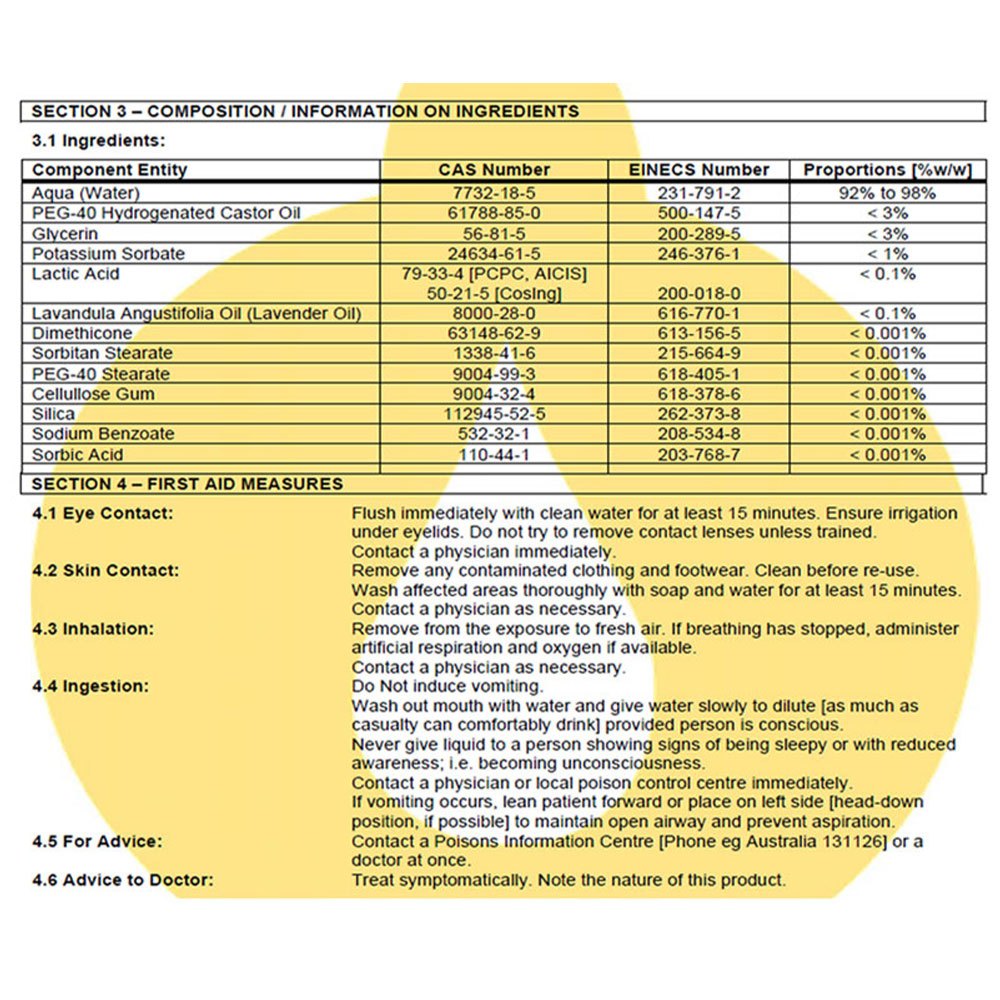 SECTION 3 – COMPOSITION / INFORMATION ON INGREDIENTS

3.1 Ingredients:

| Component Entity | CAS Number | EINECS Number | Proportions [%w/w] |
|---|---|---|---|
| Aqua (Water) | 7732-18-5 | 231-791-2 | 92% to 98% |
| PEG-40 Hydrogenated Castor Oil | 61788-85-0 | 500-147-5 | < 3% |
| Glycerin | 56-81-5 | 200-289-5 | < 3% |
| Potassium Sorbate | 24634-61-5 | 246-376-1 | < 1% |
| Lactic Acid | 79-33-4 [PCPC, AICIS] 50-21-5 [CosIng] | 200-018-0 | < 0.1% |
| Lavandula Angustifolia Oil (Lavender Oil) | 8000-28-0 | 616-770-1 | < 0.1% |
| Dimethicone | 63148-62-9 | 613-156-5 | < 0.001% |
| Sorbitan Stearate | 1338-41-6 | 215-664-9 | < 0.001% |
| PEG-40 Stearate | 9004-99-3 | 618-405-1 | < 0.001% |
| Cellullose Gum | 9004-32-4 | 618-378-6 | < 0.001% |
| Silica | 112945-52-5 | 262-373-8 | < 0.001% |
| Sodium Benzoate | 532-32-1 | 208-534-8 | < 0.001% |
| Sorbic Acid | 110-44-1 | 203-768-7 | < 0.001% |

SECTION 4 – FIRST AID MEASURES

4.1 Eye Contact: Flush immediately with clean water for at least 15 minutes. Ensure irrigation under eyelids. Do not try to remove contact lenses unless trained.
Contact a physician immediately.

4.2 Skin Contact: Remove any contaminated clothing and footwear. Clean before re-use.
Wash affected areas thoroughly with soap and water for at least 15 minutes.
Contact a physician as necessary.

4.3 Inhalation: Remove from the exposure to fresh air. If breathing has stopped, administer artificial respiration and oxygen if available.
Contact a physician as necessary.

4.4 Ingestion: Do Not induce vomiting.
Wash out mouth with water and give water slowly to dilute [as much as casualty can comfortably drink] provided person is conscious.
Never give liquid to a person showing signs of being sleepy or with reduced awareness; i.e. becoming unconsciousness.
Contact a physician or local poison control centre immediately.
If vomiting occurs, lean patient forward or place on left side [head-down position, if possible] to maintain open airway and prevent aspiration.

4.5 For Advice: Contact a Poisons Information Centre [Phone eg Australia 131126] or a doctor at once.

4.6 Advice to Doctor: Treat symptomatically. Note the nature of this product.